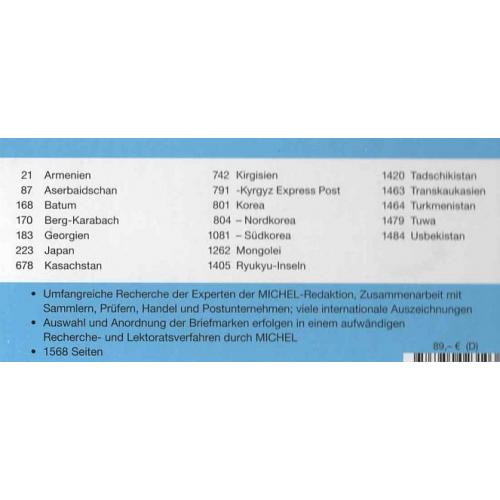 21 Armenien
87 Aserbaidschan
168 Batum
170 Berg-Karabach
183 Georgien
223 Japan
678 Kasachstan

742 Kirgisien
791 -Kyrgyz Express Post
801 Korea
804 – Nordkorea
1081 – Südkorea
1262 Mongolei
1405 Ryukyu-Inseln

1420 Tadschikistan
1463 Transkaukasien
1464 Turkmenistan
1479 Tuwa
1484 Usbekistan

• Umfangreiche Recherche der Experten der MICHEL-Redaktion, Zusammenarbeit mit Sammlern, Prüfern, Handel und Postunternehmen; viele internationale Auszeichnungen
• Auswahl und Anordnung der Briefmarken erfolgen in einem aufwändigen Recherche- und Lektoratsverfahren durch MICHEL
• 1568 Seiten

89,– € (D)